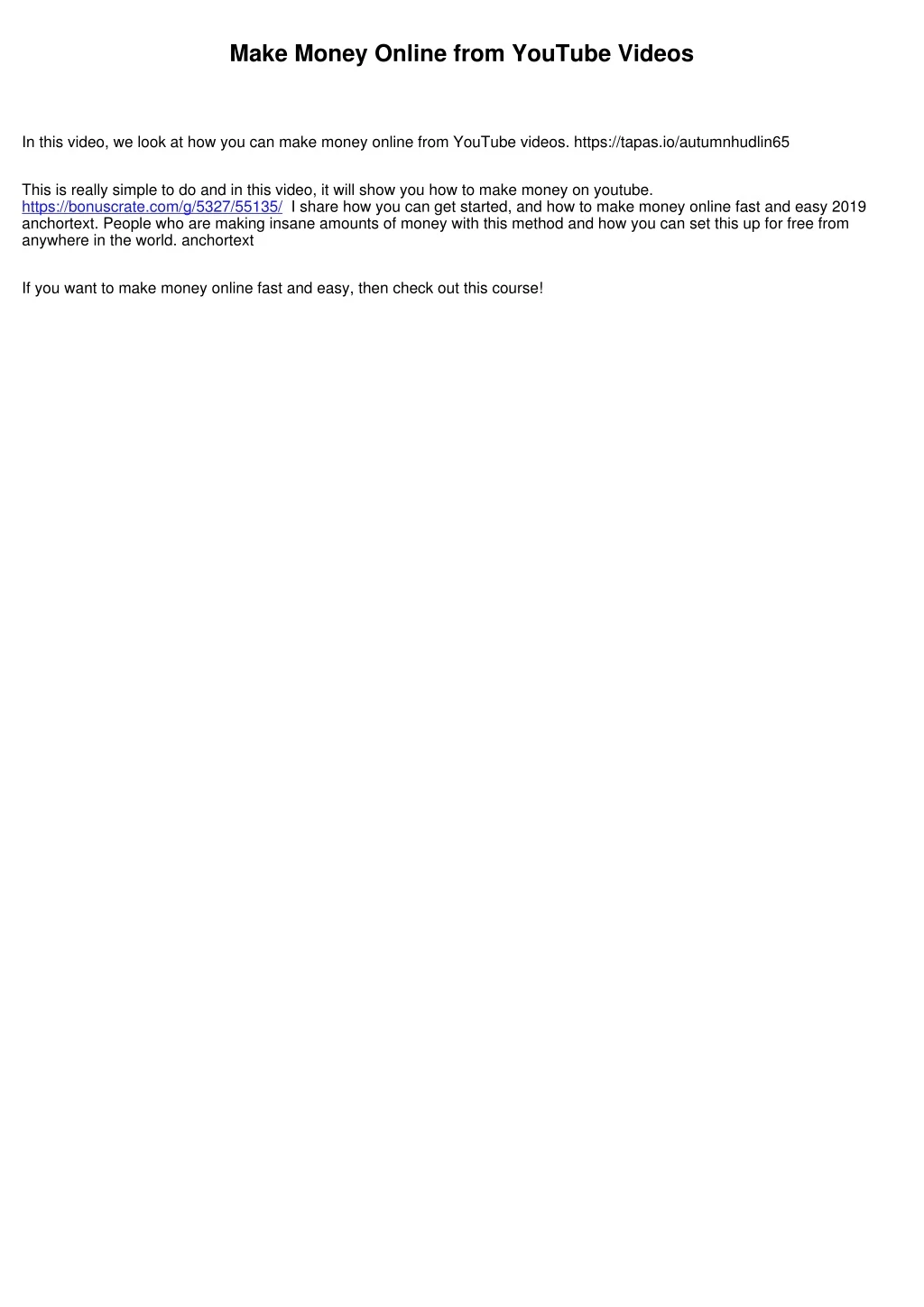 Make Money Online from YouTube Videos

In this video, we look at how you can make money online from YouTube videos. https://tapas.io/autumnhudlin65

This is really simple to do and in this video, it will show you how to make money on youtube. https://bonuscrate.com/g/5327/55135/ I share how you can get started, and how to make money online fast and easy 2019 anchortext. People who are making insane amounts of money with this method and how you can set this up for free from anywhere in the world. anchortext

If you want to make money online fast and easy, then check out this course!